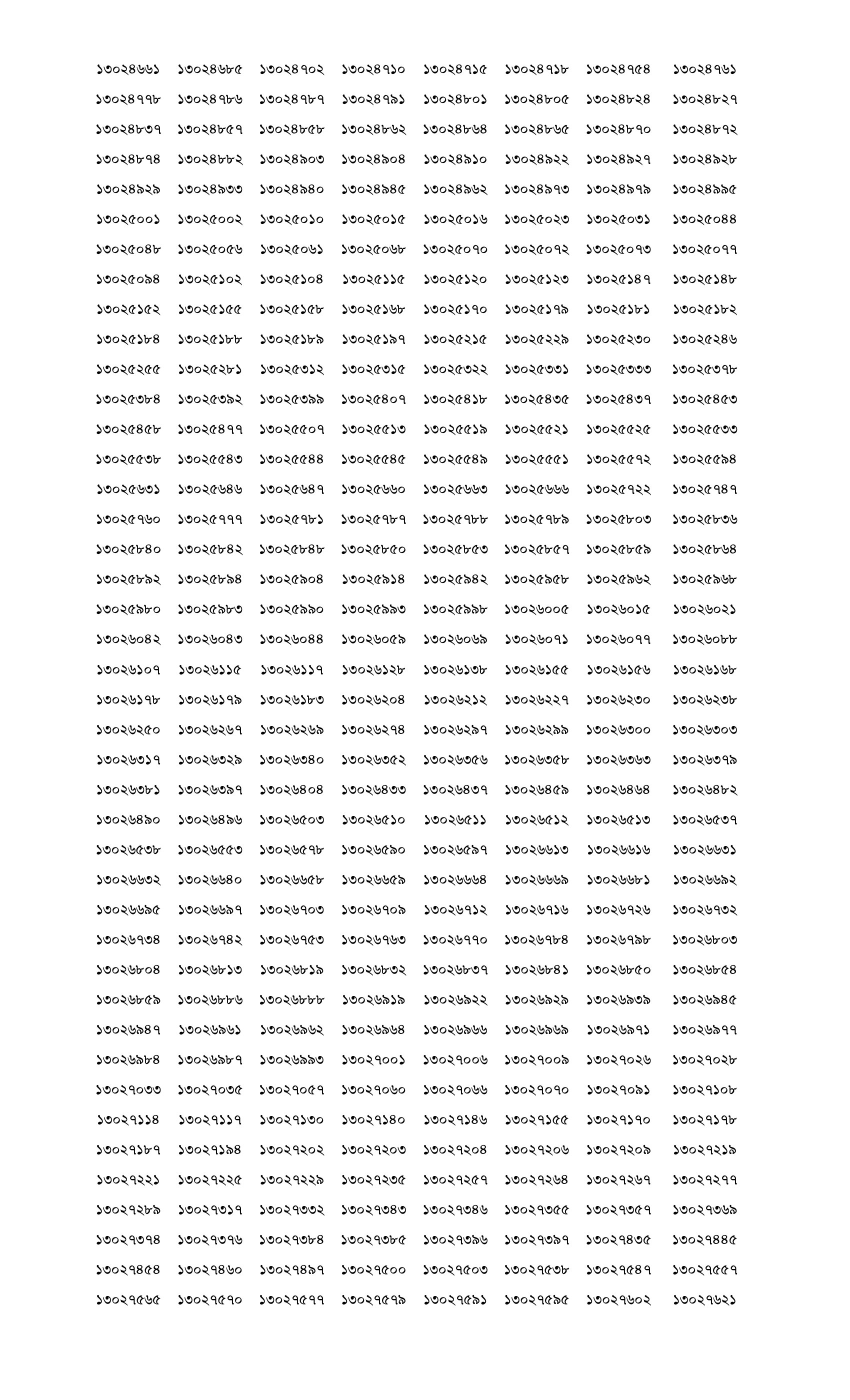 ১৩০২৪৬৬১ ১৩০২৪৬৮৫ ১৩০২৪৭০২ ১৩০২৪৭১০ ১৩০২৪৭১৫ ১৩০২৪৭১৮ ১৩০২৪৭৫৪ ১৩০২৪৭৬১
১৩০২৪৭৭৮ ১৩০২৪৭৮৬ ১৩০২৪৭৮৭ ১৩০২৪৭৯১ ১৩০২৪৮০১ ১৩০২৪৮০৫ ১৩০২৪৮২৪ ১৩০২৪৮২৭
১৩০২৪৮৩৭ ১৩০২৪৮৫৭ ১৩০২৪৮৫৮ ১৩০২৪৮৬২ ১৩০২৪৮৬৪ ১৩০২৪৮৬৫ ১৩০২৪৮৭০ ১৩০২৪৮৭২
১৩০২৪৮৭৪ ১৩০২৪৮৮২ ১৩০২৪৯০৩ ১৩০২৪৯০৪ ১৩০২৪৯১০ ১৩০২৪৯২২ ১৩০২৪৯২৭ ১৩০২৪৯২৮
১৩০২৪৯২৯ ১৩০২৪৯৩৩ ১৩০২৪৯৪০ ১৩০২৪৯৪৫ ১৩০২৪৯৬২ ১৩০২৪৯৭৩ ১৩০২৪৯৭৯ ১৩০২৪৯৯৫
১৩০২৫০০১ ১৩০২৫০০২ ১৩০২৫০১০ ১৩০২৫০১৫ ১৩০২৫০১৬ ১৩০২৫০২৩ ১৩০২৫০৩১ ১৩০২৫০৪৪
১৩০২৫০৪৮ ১৩০২৫০৫৬ ১৩০২৫০৬১ ১৩০২৫০৬৮ ১৩০২৫০৭০ ১৩০২৫০৭২ ১৩০২৫০৭৩ ১৩০২৫০৭৭
১৩০২৫০৯৪ ১৩০২৫১০২ ১৩০২৫১০৪ ১৩০২৫১১৫ ১৩০২৫১২০ ১৩০২৫১২৩ ১৩০২৫১৪৭ ১৩০২৫১৪৮
১৩০২৫১৫২ ১৩০২৫১৫৫ ১৩০২৫১৫৮ ১৩০২৫১৬৮ ১৩০২৫১৭০ ১৩০২৫১৭৯ ১৩০২৫১৮১ ১৩০২৫১৮২
১৩০২৫১৮৪ ১৩০২৫১৮৮ ১৩০২৫১৮৯ ১৩০২৫১৯৭ ১৩০২৫২১৫ ১৩০২৫২২৯ ১৩০২৫২৩০ ১৩০২৫২৪৬
১৩০২৫২৫৫ ১৩০২৫২৮১ ১৩০২৫৩১২ ১৩০২৫৩১৫ ১৩০২৫৩২২ ১৩০২৫৩৩১ ১৩০২৫৩৩৩ ১৩০২৫৩৭৮
১৩০২৫৩৮৪ ১৩০২৫৩৯২ ১৩০২৫৩৯৯ ১৩০২৫৪০৭ ১৩০২৫৪১৮ ১৩০২৫৪৩৫ ১৩০২৫৪৩৭ ১৩০২৫৪৫৩
১৩০২৫৪৫৮ ১৩০২৫৪৭৭ ১৩০২৫৫০৭ ১৩০২৫৫১৩ ১৩০২৫৫১৯ ১৩০২৫৫২১ ১৩০২৫৫২৫ ১৩০২৫৫৩৩
১৩০২৫৫৩৮ ১৩০২৫৫৪৩ ১৩০২৫৫৪৪ ১৩০২৫৫৪৫ ১৩০২৫৫৪৯ ১৩০২৫৫৫১ ১৩০২৫৫৭২ ১৩০২৫৫৯৪
১৩০২৫৬৩১ ১৩০২৫৬৪৬ ১৩০২৫৬৪৭ ১৩০২৫৬৬০ ১৩০২৫৬৬৩ ১৩০২৫৬৬৬ ১৩০২৫৭২২ ১৩০২৫৭৪৭
১৩০২৫৭৬০ ১৩০২৫৭৭৭ ১৩০২৫৭৮১ ১৩০২৫৭৮৭ ১৩০২৫৭৮৮ ১৩০২৫৭৮৯ ১৩০২৫৮০৩ ১৩০২৫৮৩৬
১৩০২৫৮৪০ ১৩০২৫৮৪২ ১৩০২৫৮৪৮ ১৩০২৫৮৫০ ১৩০২৫৮৫৩ ১৩০২৫৮৫৭ ১৩০২৫৮৫৯ ১৩০২৫৮৬৪
১৩০২৫৮৯২ ১৩০২৫৮৯৪ ১৩০২৫৯০৪ ১৩০২৫৯১৪ ১৩০২৫৯৪২ ১৩০২৫৯৫৮ ১৩০২৫৯৬২ ১৩০২৫৯৬৮
১৩০২৫৯৮০ ১৩০২৫৯৮৩ ১৩০২৫৯৯০ ১৩০২৫৯৯৩ ১৩০২৫৯৯৮ ১৩০২৬০০৫ ১৩০২৬০১৫ ১৩০২৬০২১
১৩০২৬০৪২ ১৩০২৬০৪৩ ১৩০২৬০৪৪ ১৩০২৬০৫৯ ১৩০২৬০৬৯ ১৩০২৬০৭১ ১৩০২৬০৭৭ ১৩০২৬০৮৮
১৩০২৬১০৭ ১৩০২৬১১৫ ১৩০২৬১১৭ ১৩০২৬১২৮ ১৩০২৬১৩৮ ১৩০২৬১৫৫ ১৩০২৬১৫৬ ১৩০২৬১৬৮
১৩০২৬১৭৮ ১৩০২৬১৭৯ ১৩০২৬১৮৩ ১৩০২৬২০৪ ১৩০২৬২১২ ১৩০২৬২২৭ ১৩০২৬২৩০ ১৩০২৬২৩৮
১৩০২৬২৫০ ১৩০২৬২৬৭ ১৩০২৬২৬৯ ১৩০২৬২৭৪ ১৩০২৬২৯৭ ১৩০২৬২৯৯ ১৩০২৬৩০০ ১৩০২৬৩০৩
১৩০২৬৩১৭ ১৩০২৬৩২৯ ১৩০২৬৩৪০ ১৩০২৬৩৫২ ১৩০২৬৩৫৬ ১৩০২৬৩৫৮ ১৩০২৬৩৬৩ ১৩০২৬৩৭৯
১৩০২৬৩৮১ ১৩০২৬৩৯৭ ১৩০২৬৪০৪ ১৩০২৬৪৩৩ ১৩০২৬৪৩৭ ১৩০২৬৪৫৯ ১৩০২৬৪৬৪ ১৩০২৬৪৮২
১৩০২৬৪৯০ ১৩০২৬৪৯৬ ১৩০২৬৫০৩ ১৩০২৬৫১০ ১৩০২৬৫১১ ১৩০২৬৫১২ ১৩০২৬৫১৩ ১৩০২৬৫৩৭
১৩০২৬৫৩৮ ১৩০২৬৫৫৩ ১৩০২৬৫৭৮ ১৩০২৬৫৯০ ১৩০২৬৫৯৭ ১৩০২৬৬১৩ ১৩০২৬৬১৬ ১৩০২৬৬৩১
১৩০২৬৬৩২ ১৩০২৬৬৪০ ১৩০২৬৬৫৮ ১৩০২৬৬৫৯ ১৩০২৬৬৬৪ ১৩০২৬৬৬৯ ১৩০২৬৬৮১ ১৩০২৬৬৯২
১৩০২৬৬৯৫ ১৩০২৬৬৯৭ ১৩০২৬৭০৩ ১৩০২৬৭০৯ ১৩০২৬৭১২ ১৩০২৬৭১৬ ১৩০২৬৭২৬ ১৩০২৬৭৩২
১৩০২৬৭৩৪ ১৩০২৬৭৪২ ১৩০২৬৭৫৩ ১৩০২৬৭৬৩ ১৩০২৬৭৭০ ১৩০২৬৭৮৪ ১৩০২৬৭৯৮ ১৩০২৬৮০৩
১৩০২৬৮০৪ ১৩০২৬৮১৩ ১৩০২৬৮১৯ ১৩০২৬৮৩২ ১৩০২৬৮৩৭ ১৩০২৬৮৪১ ১৩০২৬৮৫০ ১৩০২৬৮৫৪
১৩০২৬৮৫৯ ১৩০২৬৮৮৬ ১৩০২৬৮৮৮ ১৩০২৬৯১৯ ১৩০২৬৯২২ ১৩০২৬৯২৯ ১৩০২৬৯৩৯ ১৩০২৬৯৪৫
১৩০২৬৯৪৭ ১৩০২৬৯৬১ ১৩০২৬৯৬২ ১৩০২৬৯৬৪ ১৩০২৬৯৬৬ ১৩০২৬৯৬৯ ১৩০২৬৯৭১ ১৩০২৬৯৭৭
১৩০২৬৯৮৪ ১৩০২৬৯৮৭ ১৩০২৬৯৯৩ ১৩০২৭০০১ ১৩০২৭০০৬ ১৩০২৭০০৯ ১৩০২৭০২৬ ১৩০২৭০২৮
১৩০২৭০৩৩ ১৩০২৭০৩৫ ১৩০২৭০৫৭ ১৩০২৭০৬০ ১৩০২৭০৬৬ ১৩০২৭০৭০ ১৩০২৭০৯১ ১৩০২৭১০৮
১৩০২৭১১৪ ১৩০২৭১১৭ ১৩০২৭১৩০ ১৩০২৭১৪০ ১৩০২৭১৪৬ ১৩০২৭১৫৫ ১৩০২৭১৭০ ১৩০২৭১৭৮
১৩০২৭১৮৭ ১৩০২৭১৯৪ ১৩০২৭২০২ ১৩০২৭২০৩ ১৩০২৭২০৪ ১৩০২৭২০৬ ১৩০২৭২০৯ ১৩০২৭২১৯
১৩০২৭২২১ ১৩০২৭২২৫ ১৩০২৭২২৯ ১৩০২৭২৩৫ ১৩০২৭২৫৭ ১৩০২৭২৬৪ ১৩০২৭২৬৭ ১৩০২৭২৭৭
১৩০২৭২৮৯ ১৩০২৭৩১৭ ১৩০২৭৩৩২ ১৩০২৭৩৪৩ ১৩০২৭৩৪৬ ১৩০২৭৩৫৫ ১৩০২৭৩৫৭ ১৩০২৭৩৬৯
১৩০২৭৩৭৪ ১৩০২৭৩৭৬ ১৩০২৭৩৮৪ ১৩০২৭৩৮৫ ১৩০২৭৩৯৬ ১৩০২৭৩৯৭ ১৩০২৭৪৩৫ ১৩০২৭৪৪৫
১৩০২৭৪৫৪ ১৩০২৭৪৬০ ১৩০২৭৪৯৭ ১৩০২৭৫০০ ১৩০২৭৫০৩ ১৩০২৭৫৩৮ ১৩০২৭৫৪৭ ১৩০২৭৫৫৭
১৩০২৭৫৬৫ ১৩০২৭৫৭০ ১৩০২৭৫৭৭ ১৩০২৭৫৭৯ ১৩০২৭৫৯১ ১৩০২৭৫৯৫ ১৩০২৭৬০২ ১৩০২৭৬২১